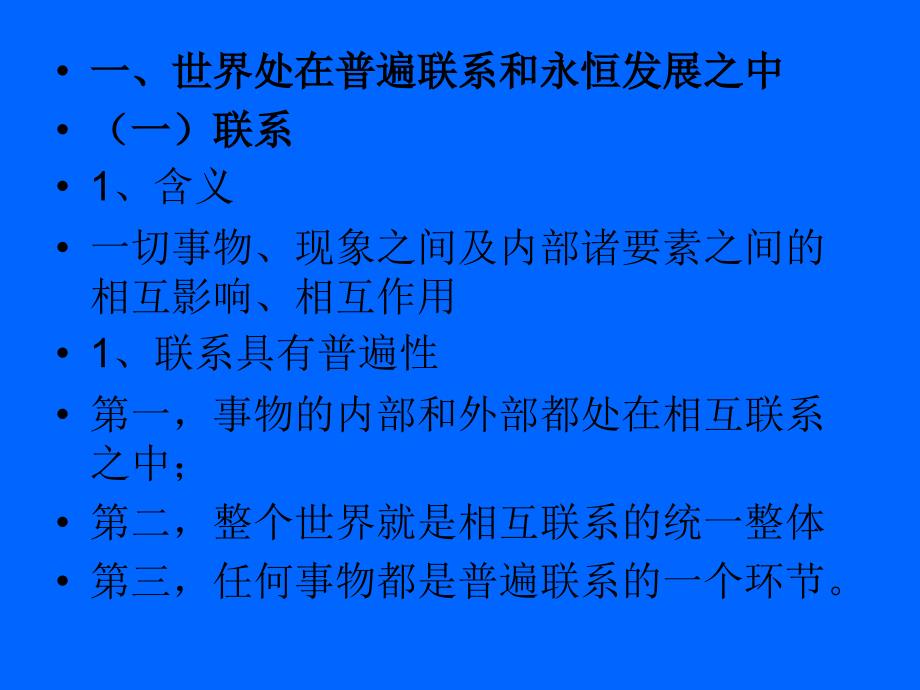 • 一、世界处在普遍联系和永恒发展之中
• （一）联系
• 1、含义
• 一切事物、现象之间及内部诸要素之间的相互影响、相互作用
• 1、联系具有普遍性
• 第一，事物的内部和外部都处在相互联系之中；
• 第二，整个世界就是相互联系的统一整体
• 第三，任何事物都是普遍联系的一个环节。